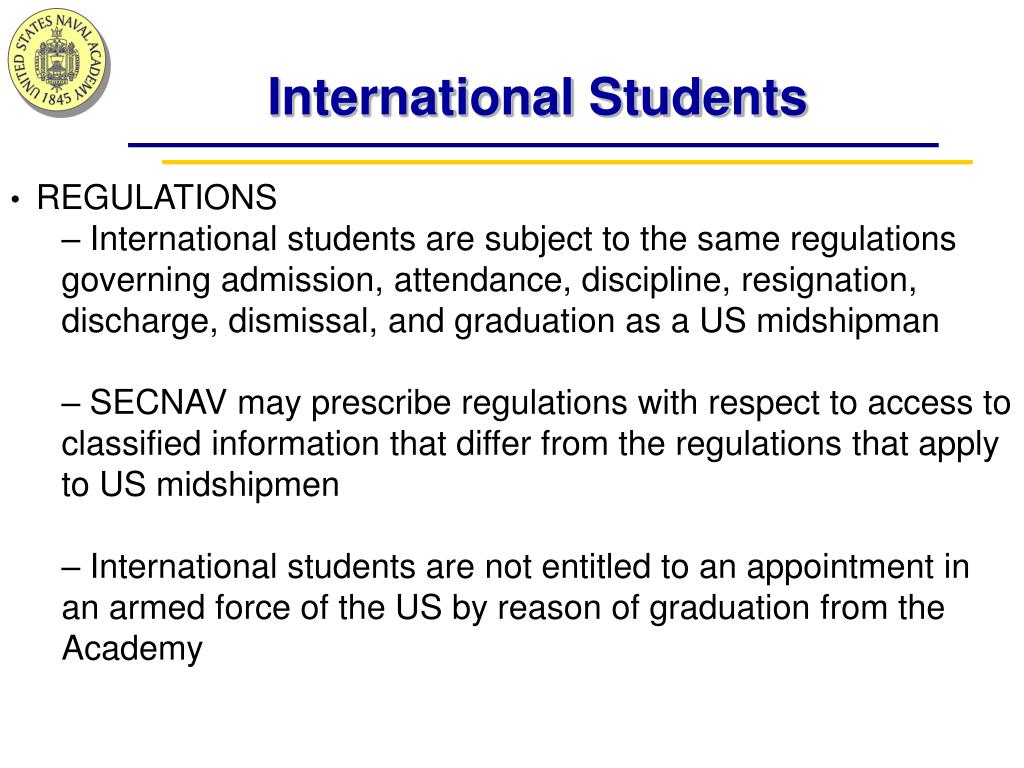 UNITED STATES NAVAL ACADEMY 1845

International Students

• REGULATIONS

– International students are subject to the same regulations governing admission, attendance, discipline, resignation, discharge, dismissal, and graduation as a US midshipman

– SECNAV may prescribe regulations with respect to access to classified information that differ from the regulations that apply to US midshipmen

– International students are not entitled to an appointment in an armed force of the US by reason of graduation from the Academy